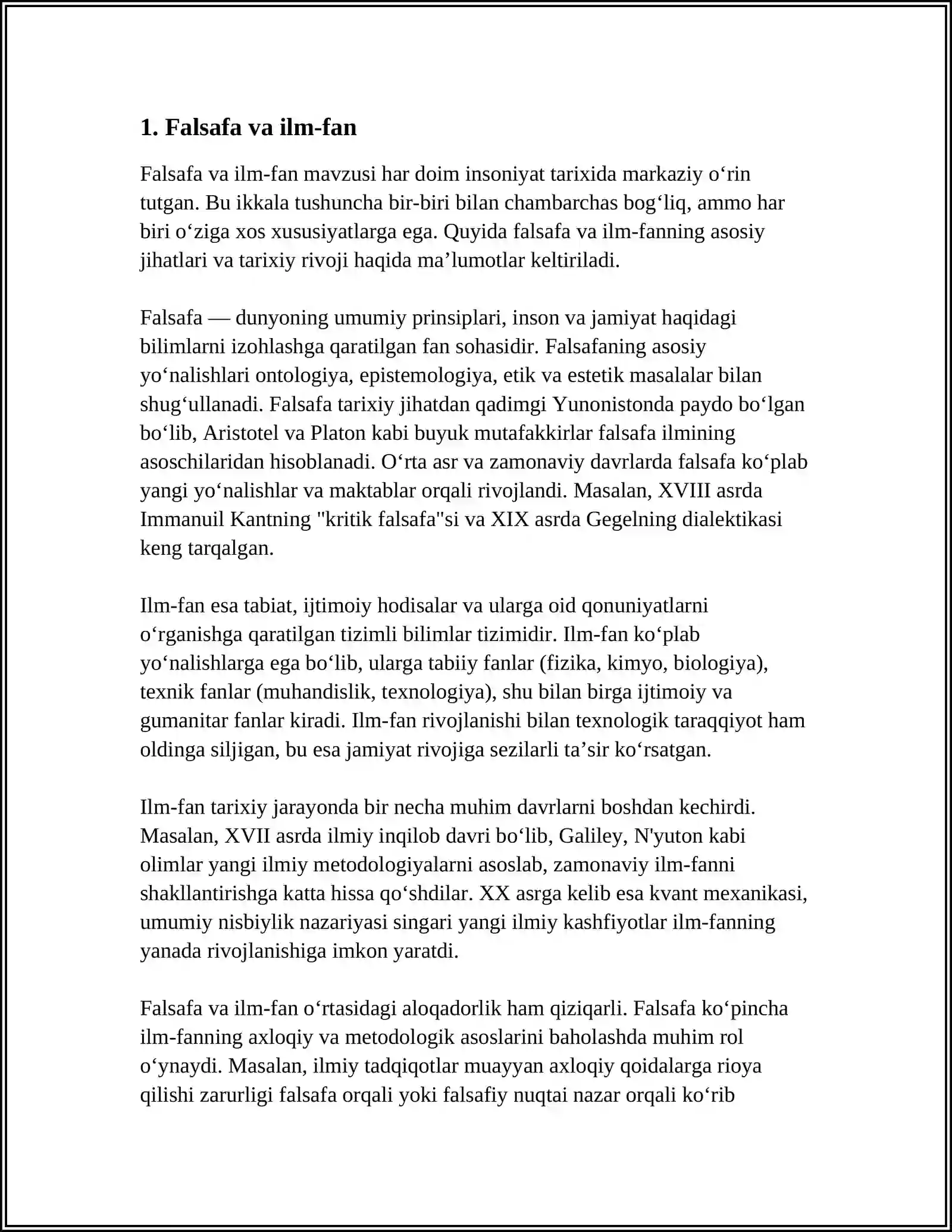 1. Falsafa va ilm-fan

Falsafa va ilm-fan mavzusi har doim insoniyat tarixida markaziy o'rin tutgan. Bu ikkala tushuncha bir-biri bilan chambarchas bog'liq, ammo har biri o'ziga xos xususiyatlarga ega. Quyida falsafa va ilm-fanning asosiy jihatlari va tarixiy rivoji haqida ma'lumotlar keltiriladi.

Falsafa — dunyoning umumiy prinsiplari, inson va jamiyat haqidagi bilimlarni izohlashga qaratilgan fan sohasidir. Falsafaning asosiy yo'nalishlari ontologiya, epistemologiya, etik va estetik masalalar bilan shug'ullanadi. Falsafa tarixiy jihatdan qadimgi Yunonistonda paydo bo'lgan bo'lib, Aristotel va Platon kabi buyuk mutafakkirlar falsafa ilmining asoschilaridan hisoblanadi. O'rta asr va zamonaviy davrlarda falsafa ko'plab yangi yo'nalishlar va maktablar orqali rivojlandi. Masalan, XVIII asrda Immanuil Kantning "kritik falsafa"si va XIX asrda Gegelning dialektikasi keng tarqalgan.

Ilm-fan esa tabiat, ijtimoiy hodisalar va ularga oid qonuniyatlarni o'rganishga qaratilgan tizimli bilimlar tizimidir. Ilm-fan ko'plab yo'nalishlarga ega bo'lib, ularga tabiiy fanlar (fizika, kimyo, biologiya), texnik fanlar (muhandislik, texnologiya), shu bilan birga ijtimoiy va gumanitar fanlar kiradi. Ilm-fan rivojlanishi bilan texnologik taraqqiyot ham oldinga siljigan, bu esa jamiyat rivojiga sezilarli ta'sir ko'rsatgan.

Ilm-fan tarixiy jarayonda bir necha muhim davrlarni boshdan kechirdi. Masalan, XVII asrda ilmiy inqilob davri bo'lib, Galiley, N'yuton kabi olimlar yangi ilmiy metodologiyalarni asoslab, zamonaviy ilm-fanni shakllantirishga katta hissa qo'shdilar. XX asrga kelib esa kvant mexanikasi, umumiy nisbiylik nazariyasi singari yangi ilmiy kashfiyotlar ilm-fanning yanada rivojlanishiga imkon yaratdi.

Falsafa va ilm-fan o'rtasidagi aloqadorlik ham qiziqarli. Falsafa ko'pincha ilm-fanning axloqiy va metodologik asoslarini baholashda muhim rol o'ynaydi. Masalan, ilmiy tadqiqotlar muayyan axloqiy qoidalarga rioya qilishi zarurligi falsafa orqali yoki falsafiy nuqtai nazar orqali ko'rib